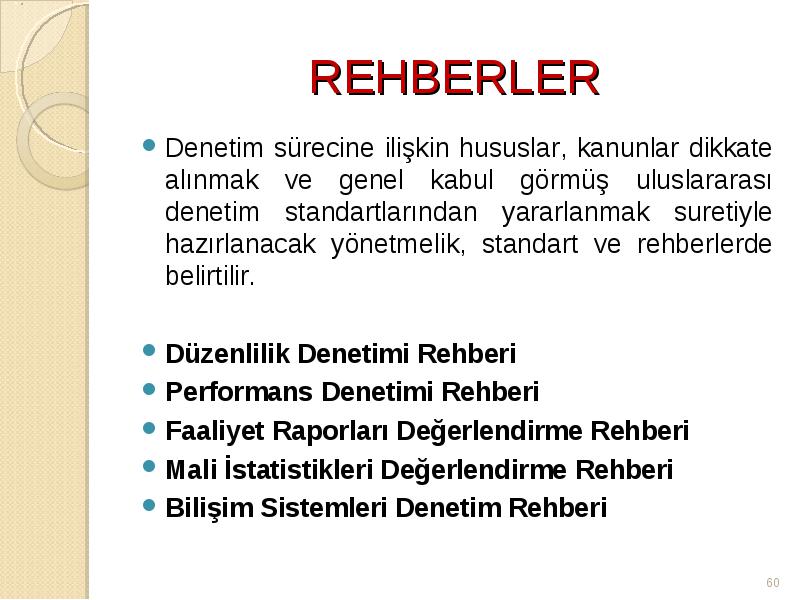 REHBERLER

Denetim sürecine ilişkin hususlar, kanunlar dikkate alınmak ve genel kabul görmüş uluslararası denetim standartlarından yararlanmak suretiyle hazırlanacak yönetmelik, standart ve rehberlerde belirtilir.

Düzenlilik Denetimi Rehberi

Performans Denetimi Rehberi

Faaliyet Raporları Değerlendirme Rehberi

Mali İstatistikleri Değerlendirme Rehberi

Bilişim Sistemleri Denetim Rehberi

60